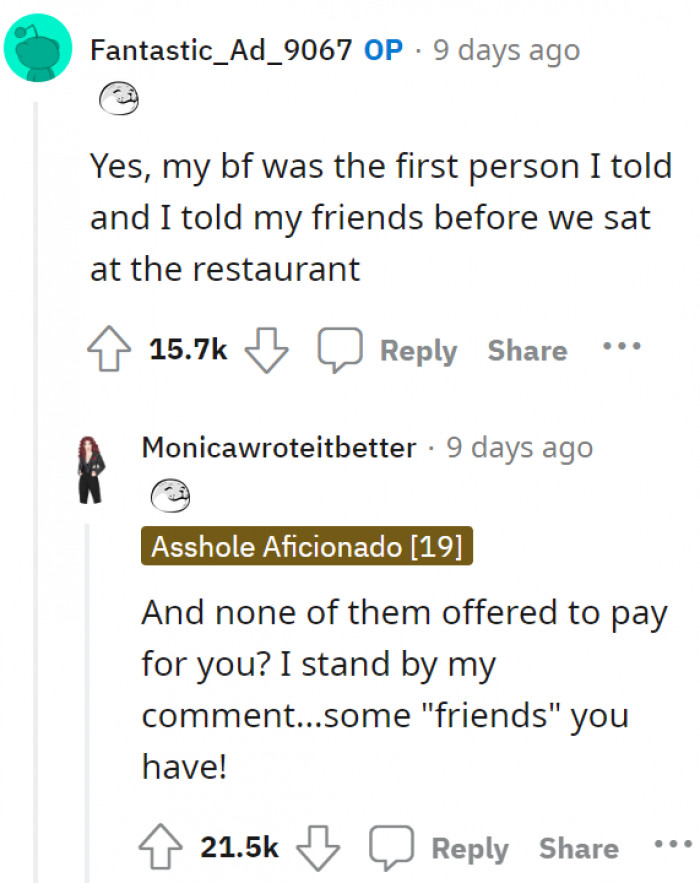 Fantastic_Ad_9067 OP · 9 days ago

Yes, my bf was the first person I told and I told my friends before we sat at the restaurant

15.7k Reply Share ...

Monicawroteitbetter · 9 days ago

Asshole Aficionado [19]

And none of them offered to pay for you? I stand by my comment...some "friends" you have!

21.5k Reply Share ...